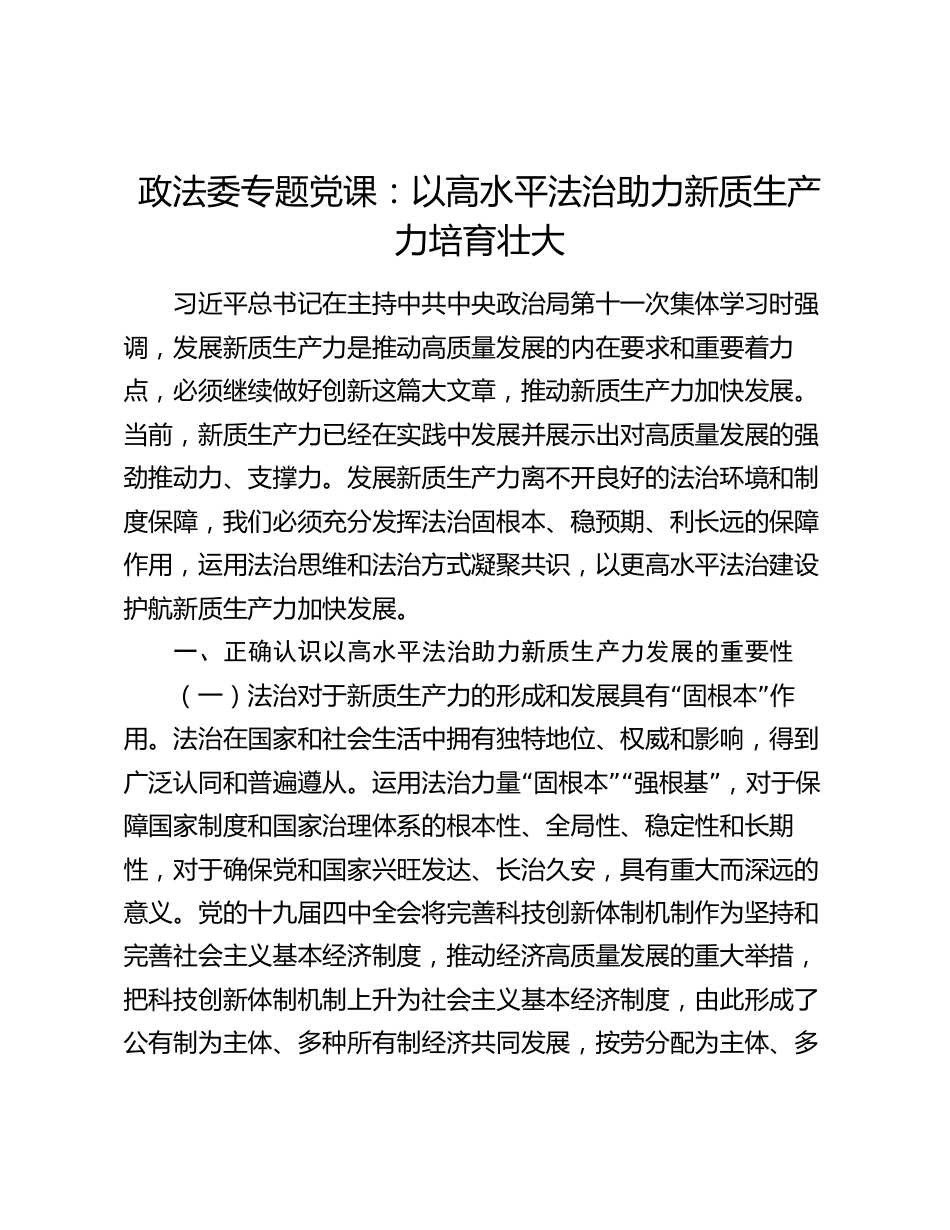 政法委专题党课：以高水平法治助力新质生产力培育壮大

习近平总书记在主持中共中央政治局第十一次集体学习时强调，发展新质生产力是推动高质量发展的内在要求和重要着力点，必须继续做好创新这篇大文章，推动新质生产力加快发展。当前，新质生产力已经在实践中发展并展示出对高质量发展的强劲推动力、支撑力。发展新质生产力离不开良好的法治环境和制度保障，我们必须充分发挥法治固根本、稳预期、利长远的保障作用，运用法治思维和法治方式凝聚共识，以更高水平法治建设护航新质生产力加快发展。

一、正确认识以高水平法治助力新质生产力发展的重要性

（一）法治对于新质生产力的形成和发展具有“固根本”作用。法治在国家和社会生活中拥有独特地位、权威和影响，得到广泛认同和普遍遵从。运用法治力量“固根本”“强根基”，对于保障国家制度和国家治理体系的根本性、全局性、稳定性和长期性，对于确保党和国家兴旺发达、长治久安，具有重大而深远的意义。党的十九届四中全会将完善科技创新体制机制作为坚持和完善社会主义基本经济制度，推动经济高质量发展的重大举措，把科技创新体制机制上升为社会主义基本经济制度，由此形成了公有制为主体、多种所有制经济共同发展，按劳分配为主体、多